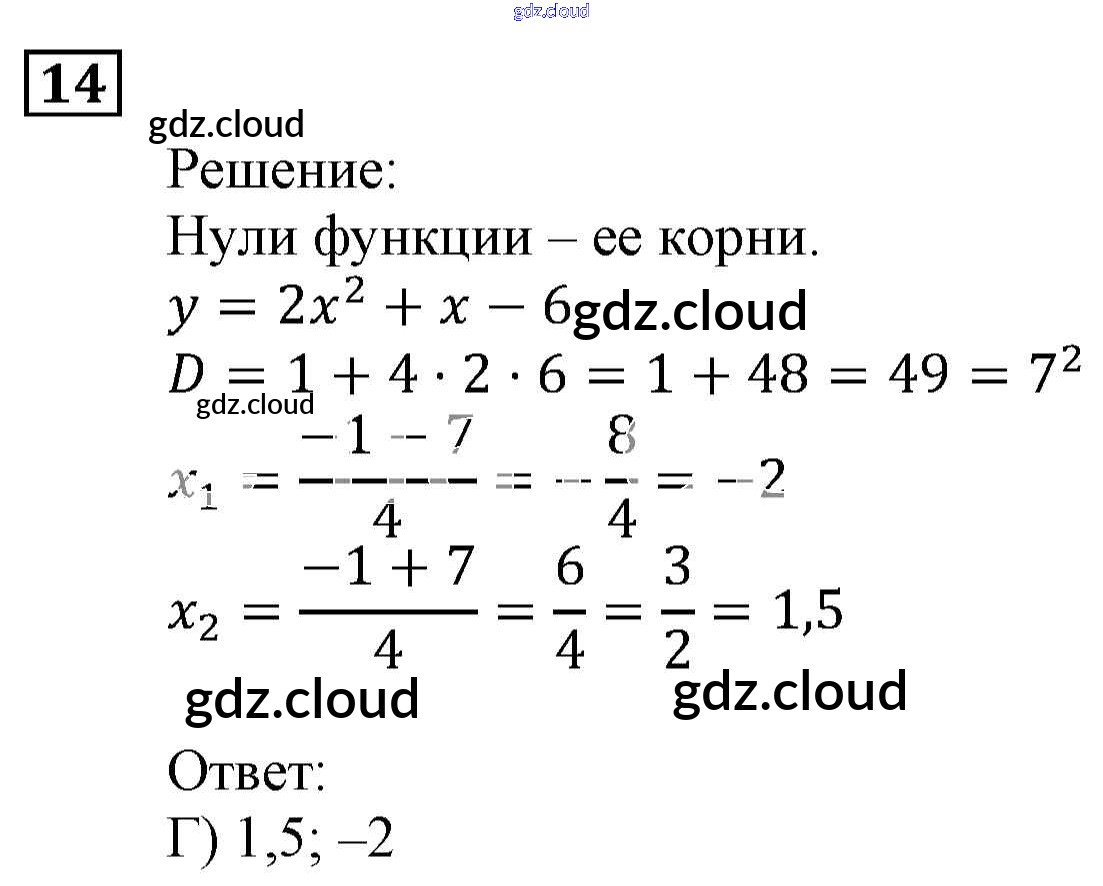 14

Решение:

Нули функции – ее корни.

$y = 2x^2 + x - 6$

$D = 1 + 4 \cdot 2 \cdot 6 = 1 + 48 = 49 = 7^2$

$x_1 = \frac{-1 - 7}{4} = -\frac{8}{4} = -2$

$x_2 = \frac{-1 + 7}{4} = \frac{6}{4} = \frac{3}{2} = 1,5$

Ответ:

Г) 1,5; –2

gdz.cloud